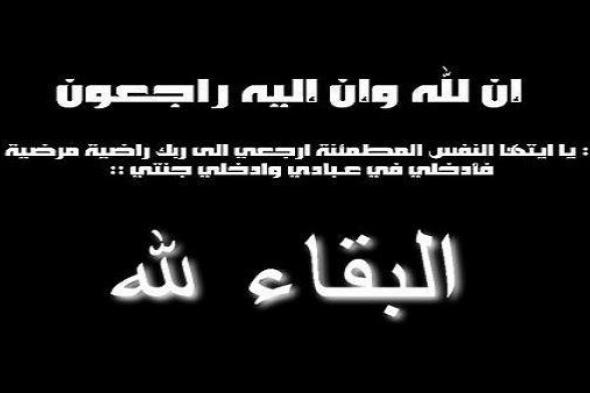 ان لله وان اليه راجعون

: يا ايتها النفس المطمئنة ارجعي الى ربك راضية مرضية فادخلي في عبادي وادخلي جنتي ::

البقاء لله